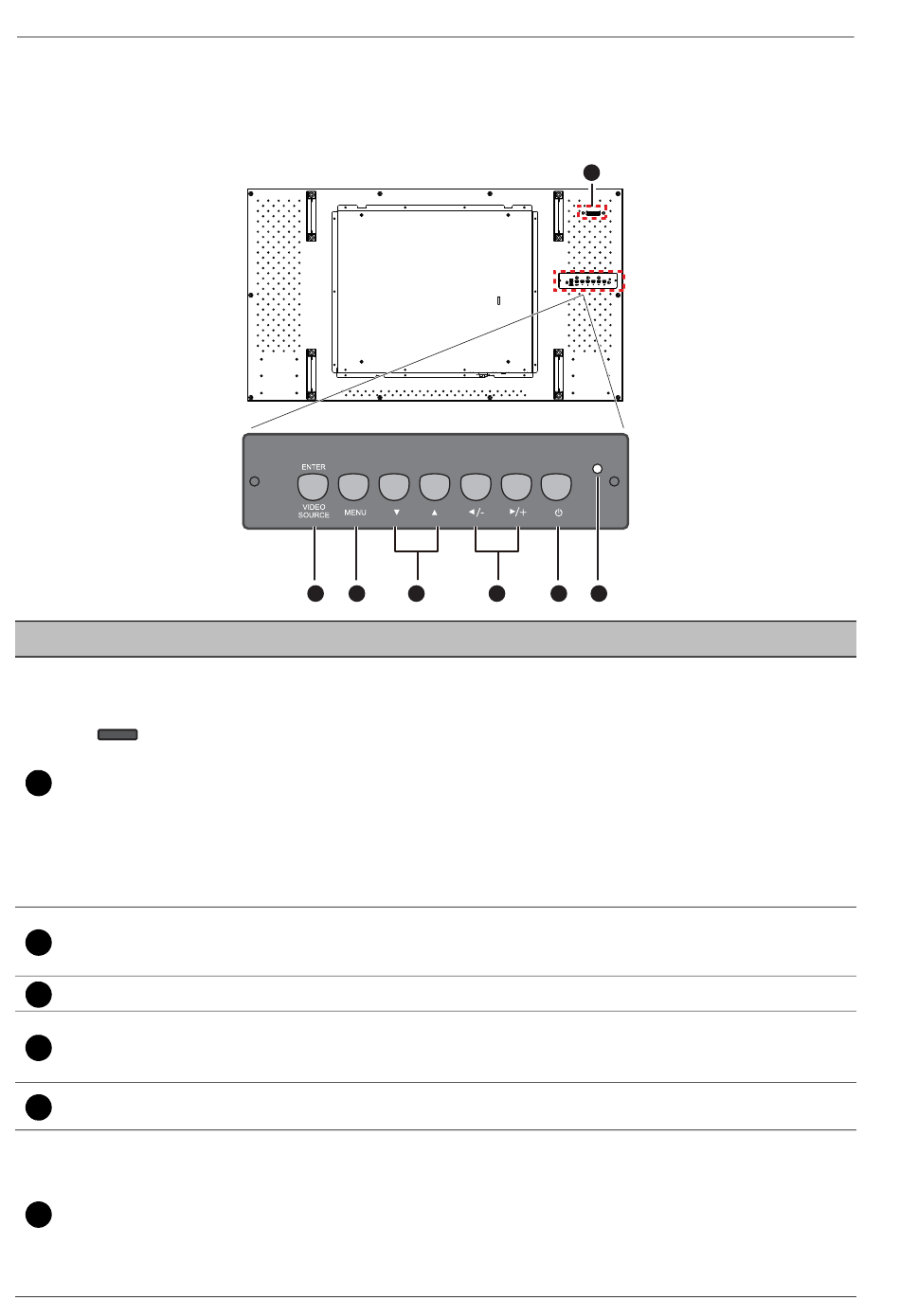 ENTER
VIDEO SOURCE
MENU
▼
▲
◄/-
►/+
⏻